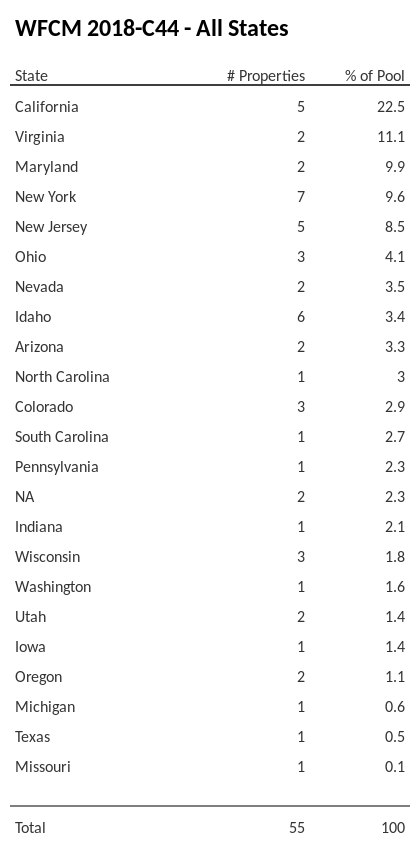 WFCM 2018-C44 - All States

| State | # Properties | % of Pool |
|---|---|---|
| California | 5 | 22.5 |
| Virginia | 2 | 11.1 |
| Maryland | 2 | 9.9 |
| New York | 7 | 9.6 |
| New Jersey | 5 | 8.5 |
| Ohio | 3 | 4.1 |
| Nevada | 2 | 3.5 |
| Idaho | 6 | 3.4 |
| Arizona | 2 | 3.3 |
| North Carolina | 1 | 3 |
| Colorado | 3 | 2.9 |
| South Carolina | 1 | 2.7 |
| Pennsylvania | 1 | 2.3 |
| NA | 2 | 2.3 |
| Indiana | 1 | 2.1 |
| Wisconsin | 3 | 1.8 |
| Washington | 1 | 1.6 |
| Utah | 2 | 1.4 |
| Iowa | 1 | 1.4 |
| Oregon | 2 | 1.1 |
| Michigan | 1 | 0.6 |
| Texas | 1 | 0.5 |
| Missouri | 1 | 0.1 |
| Total | 55 | 100 |